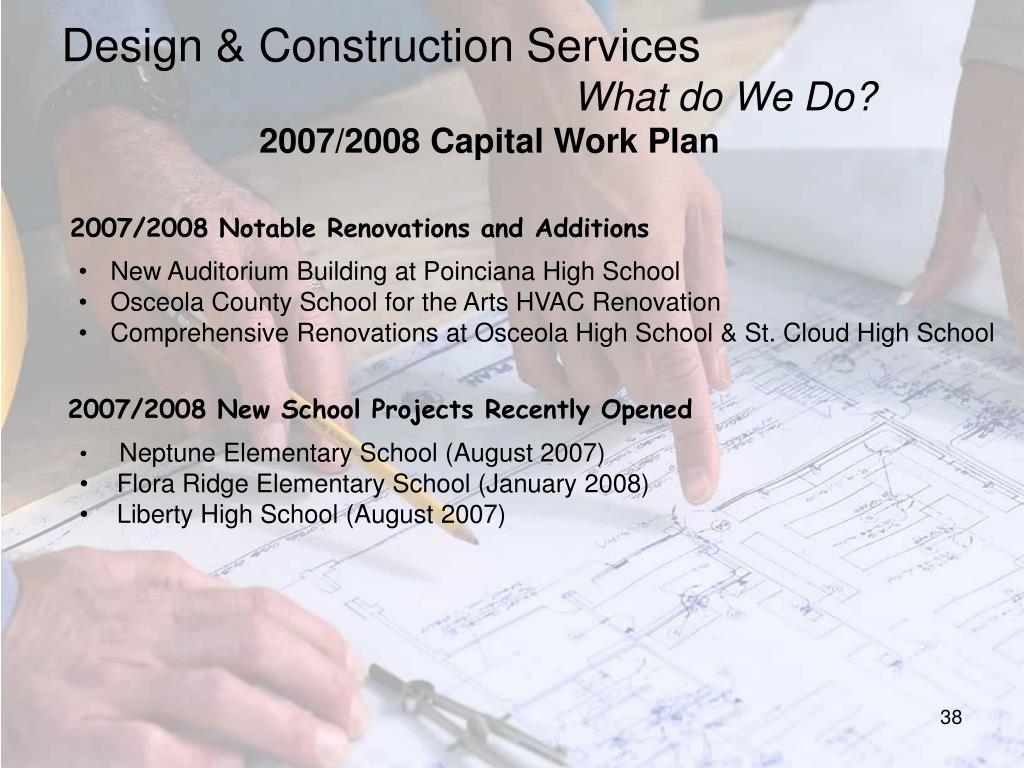 Design & Construction Services

What do We Do?

2007/2008 Capital Work Plan

2007/2008 Notable Renovations and Additions

• New Auditorium Building at Poinciana High School
• Osceola County School for the Arts HVAC Renovation
• Comprehensive Renovations at Osceola High School & St. Cloud High School

2007/2008 New School Projects Recently Opened

• Neptune Elementary School (August 2007)
• Flora Ridge Elementary School (January 2008)
• Liberty High School (August 2007)

38